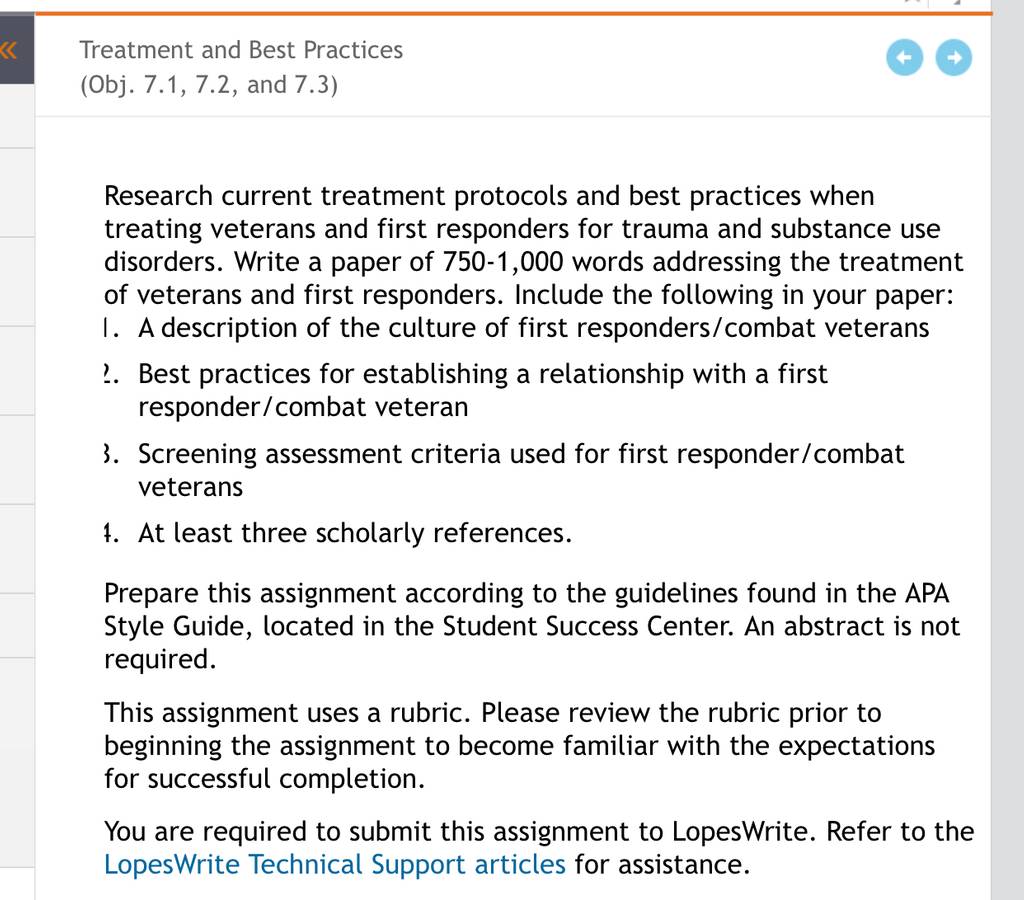 «

Treatment and Best Practices
(Obj. 7.1, 7.2, and 7.3)

Research current treatment protocols and best practices when treating veterans and first responders for trauma and substance use disorders. Write a paper of 750-1,000 words addressing the treatment of veterans and first responders. Include the following in your paper:
1. A description of the culture of first responders/combat veterans
2. Best practices for establishing a relationship with a first responder/combat veteran
3. Screening assessment criteria used for first responder/combat veterans
4. At least three scholarly references.

Prepare this assignment according to the guidelines found in the APA Style Guide, located in the Student Success Center. An abstract is not required.

This assignment uses a rubric. Please review the rubric prior to beginning the assignment to become familiar with the expectations for successful completion.

You are required to submit this assignment to LopesWrite. Refer to the LopesWrite Technical Support articles for assistance.